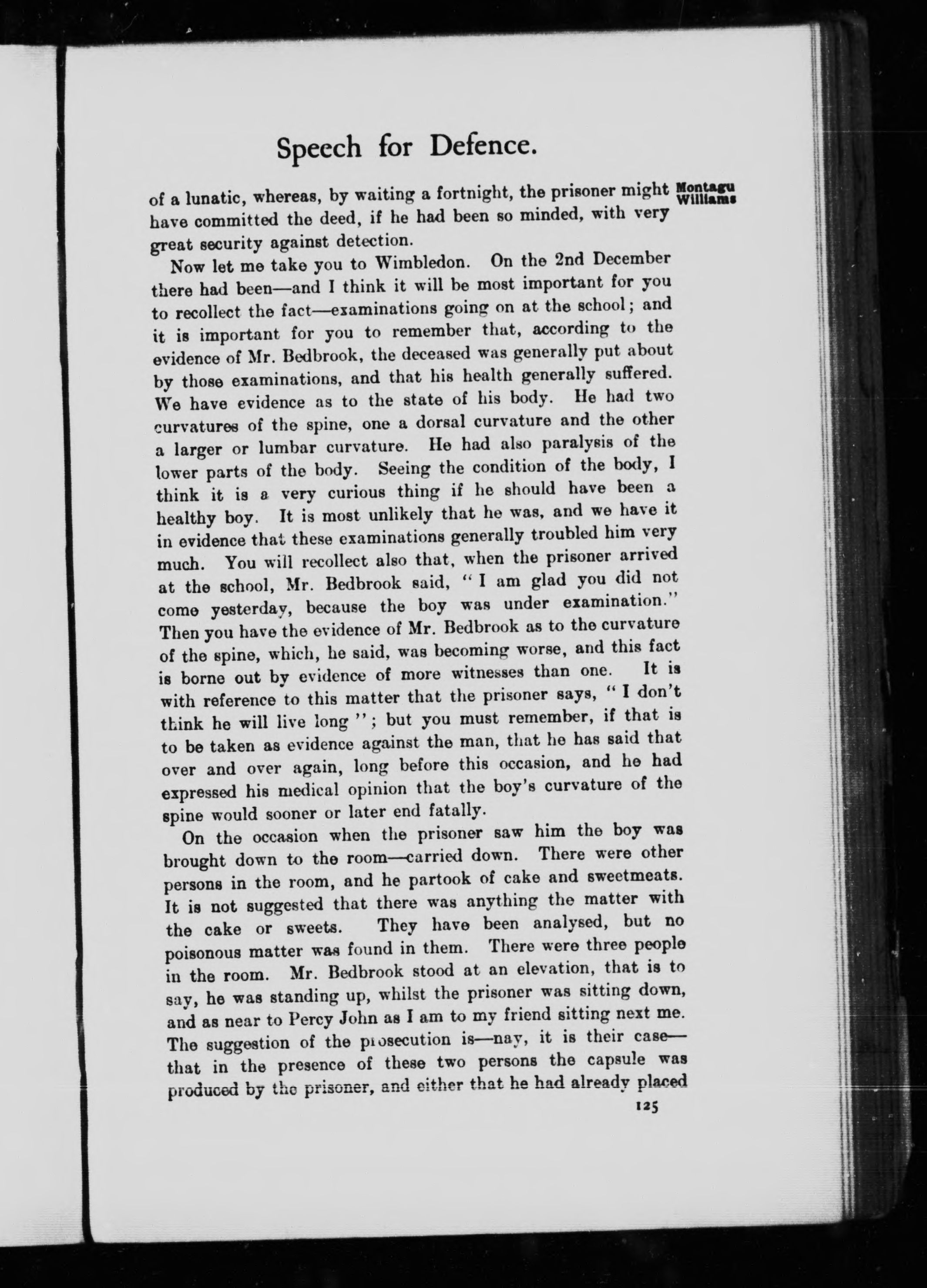 Speech for Defence.

Montagu Williams

of a lunatic, whereas, by waiting a fortnight, the prisoner might have committed the deed, if he had been so minded, with very great security against detection.

Now let me take you to Wimbledon. On the 2nd December there had been—and I think it will be most important for you to recollect the fact—examinations going on at the school; and it is important for you to remember that, according to the evidence of Mr. Bedbrook, the deceased was generally put about by those examinations, and that his health generally suffered. We have evidence as to the state of his body. He had two curvatures of the spine, one a dorsal curvature and the other a larger or lumbar curvature. He had also paralysis of the lower parts of the body. Seeing the condition of the body, I think it is a very curious thing if he should have been a healthy boy. It is most unlikely that he was, and we have it in evidence that these examinations generally troubled him very much. You will recollect also that, when the prisoner arrived at the school, Mr. Bedbrook said, "I am glad you did not come yesterday, because the boy was under examination." Then you have the evidence of Mr. Bedbrook as to the curvature of the spine, which, he said, was becoming worse, and this fact is borne out by evidence of more witnesses than one. It is with reference to this matter that the prisoner says, "I don't think he will live long"; but you must remember, if that is to be taken as evidence against the man, that he has said that over and over again, long before this occasion, and he had expressed his medical opinion that the boy's curvature of the spine would sooner or later end fatally.

On the occasion when the prisoner saw him the boy was brought down to the room—carried down. There were other persons in the room, and he partook of cake and sweetmeats. It is not suggested that there was anything the matter with the cake or sweets. They have been analysed, but no poisonous matter was found in them. There were three people in the room. Mr. Bedbrook stood at an elevation, that is to say, he was standing up, whilst the prisoner was sitting down, and as near to Percy John as I am to my friend sitting next me. The suggestion of the prosecution is—nay, it is their case—that in the presence of these two persons the capsule was produced by the prisoner, and either that he had already placed

125